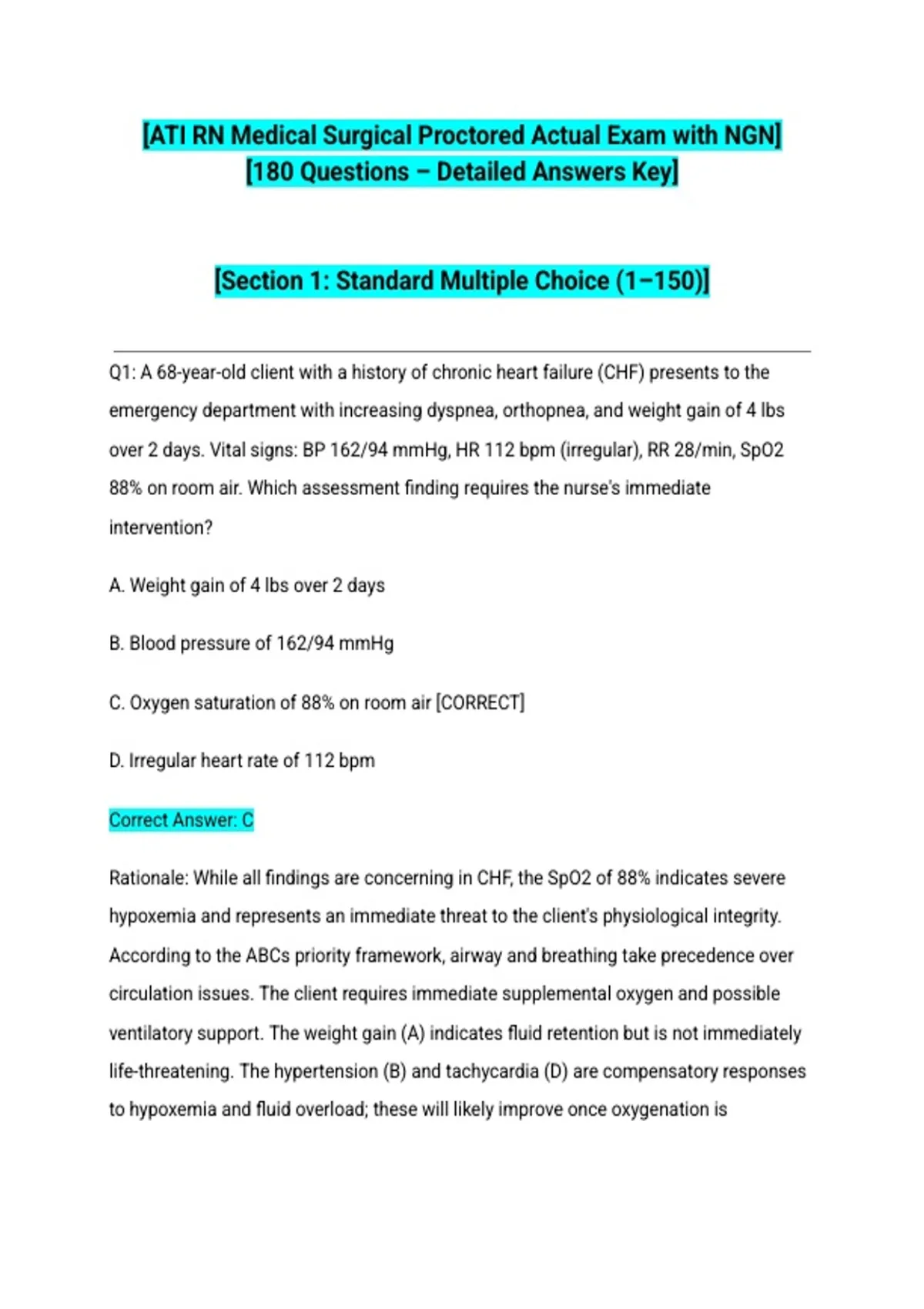 [ATI RN Medical Surgical Proctored Actual Exam with NGN] [180 Questions – Detailed Answers Key]

[Section 1: Standard Multiple Choice (1–150)]

Q1: A 68-year-old client with a history of chronic heart failure (CHF) presents to the emergency department with increasing dyspnea, orthopnea, and weight gain of 4 lbs over 2 days. Vital signs: BP 162/94 mmHg, HR 112 bpm (irregular), RR 28/min, SpO2 88% on room air. Which assessment finding requires the nurse's immediate intervention?

A. Weight gain of 4 lbs over 2 days

B. Blood pressure of 162/94 mmHg

C. Oxygen saturation of 88% on room air [CORRECT]

D. Irregular heart rate of 112 bpm

Correct Answer: C

Rationale: While all findings are concerning in CHF, the SpO2 of 88% indicates severe hypoxemia and represents an immediate threat to the client's physiological integrity. According to the ABCs priority framework, airway and breathing take precedence over circulation issues. The client requires immediate supplemental oxygen and possible ventilatory support. The weight gain (A) indicates fluid retention but is not immediately life-threatening. The hypertension (B) and tachycardia (D) are compensatory responses to hypoxemia and fluid overload; these will likely improve once oxygenation is